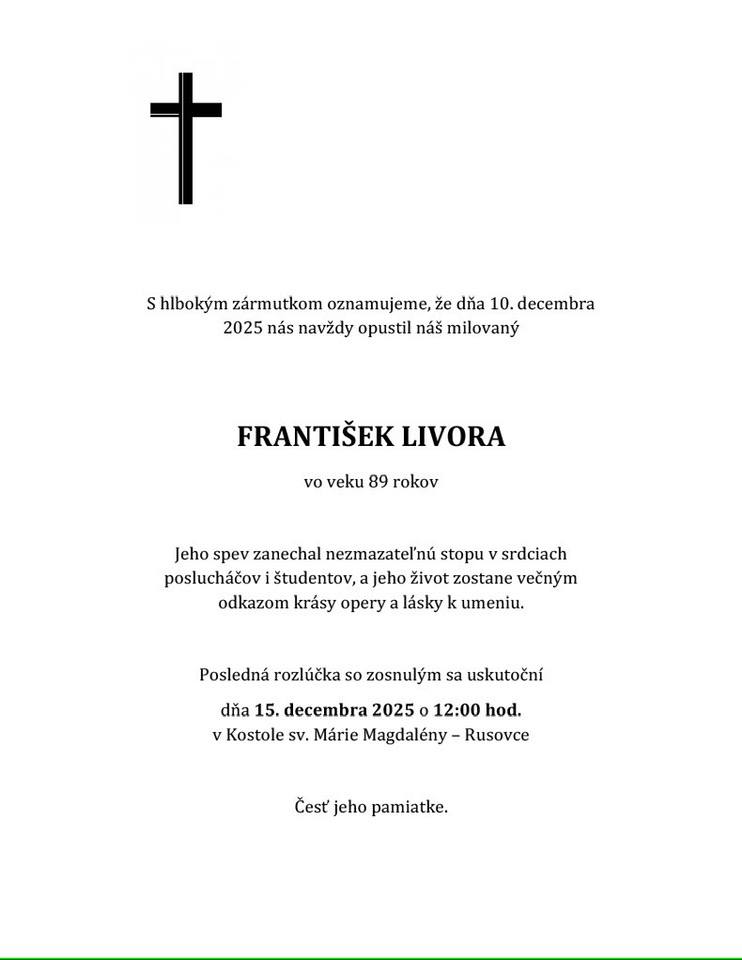 S hlbokým zármutkom oznamujeme, že dňa 10. decembra 2025 nás navždy opustil náš milovaný

FRANTIŠEK LIVORA

vo veku 89 rokov

Jeho spev zanechal nezmazateľnú stopu v srdciach poslucháčov i študentov, a jeho život zostane večným odkazom krásy opery a lásky k umeniu.

Posledná rozlúčka so zosnulým sa uskutoční

dňa 15. decembra 2025 o 12:00 hod.
v Kostole sv. Márie Magdalény – Rusovce

Česť jeho pamiatke.